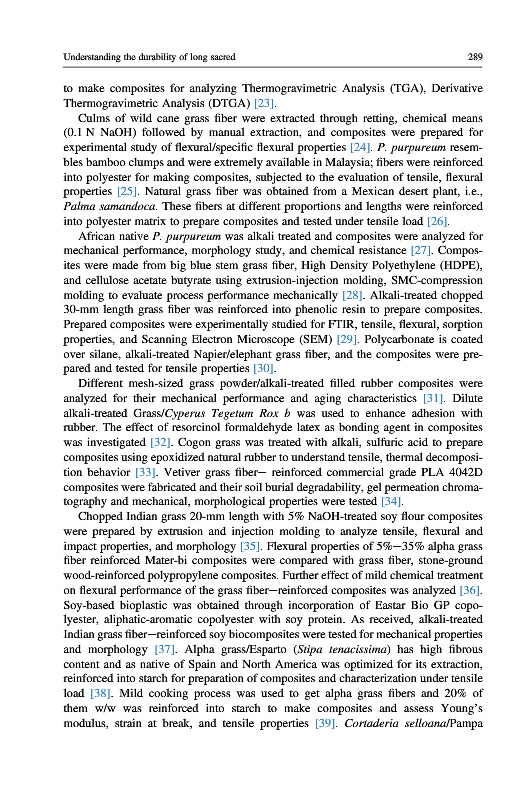 Understanding the durability of long sacred 289

to make composites for analyzing Thermogravimetric Analysis (TGA), Derivative Thermogravimetric Analysis (DTGA) [23].

Culms of wild cane grass fiber were extracted through retting, chemical means (0.1 N NaOH) followed by manual extraction, and composites were prepared for experimental study of flexural/specific flexural properties [24]. P. purpureum resembles bamboo clumps and were extremely available in Malaysia; fibers were reinforced into polyester for making composites, subjected to the evaluation of tensile, flexural properties [25]. Natural grass fiber was obtained from a Mexican desert plant, i.e., Palma samandoca. These fibers at different proportions and lengths were reinforced into polyester matrix to prepare composites and tested under tensile load [26].

African native P. purpureum was alkali treated and composites were analyzed for mechanical performance, morphology study, and chemical resistance [27]. Composites were made from big blue stem grass fiber, High Density Polyethylene (HDPE), and cellulose acetate butyrate using extrusion-injection molding, SMC-compression molding to evaluate process performance mechanically [28]. Alkali-treated chopped 30-mm length grass fiber was reinforced into phenolic resin to prepare composites. Prepared composites were experimentally studied for FTIR, tensile, flexural, sorption properties, and Scanning Electron Microscope (SEM) [29]. Polycarbonate is coated over silane, alkali-treated Napier/elephant grass fiber, and the composites were prepared and tested for tensile properties [30].

Different mesh-sized grass powder/alkali-treated filled rubber composites were analyzed for their mechanical performance and aging characteristics [31]. Dilute alkali-treated Grass/Cyperus Tegetum Rox b was used to enhance adhesion with rubber. The effect of resorcinol formaldehyde latex as bonding agent in composites was investigated [32]. Cogon grass was treated with alkali, sulfuric acid to prepare composites using epoxidized natural rubber to understand tensile, thermal decomposition behavior [33]. Vetiver grass fiber— reinforced commercial grade PLA 4042D composites were fabricated and their soil burial degradability, gel permeation chromatography and mechanical, morphological properties were tested [34].

Chopped Indian grass 20-mm length with 5% NaOH-treated soy flour composites were prepared by extrusion and injection molding to analyze tensile, flexural and impact properties, and morphology [35]. Flexural properties of 5%—35% alpha grass fiber reinforced Mater-bi composites were compared with grass fiber, stone-ground wood-reinforced polypropylene composites. Further effect of mild chemical treatment on flexural performance of the grass fiber—reinforced composites was analyzed [36]. Soy-based bioplastic was obtained through incorporation of Eastar Bio GP copolyester, aliphatic-aromatic copolyester with soy protein. As received, alkali-treated Indian grass fiber—reinforced soy biocomposites were tested for mechanical properties and morphology [37]. Alpha grass/Esparto (Stipa tenacissima) has high fibrous content and as native of Spain and North America was optimized for its extraction, reinforced into starch for preparation of composites and characterization under tensile load [38]. Mild cooking process was used to get alpha grass fibers and 20% of them w/w was reinforced into starch to make composites and assess Young's modulus, strain at break, and tensile properties [39]. Cortaderia selloana/Pampa